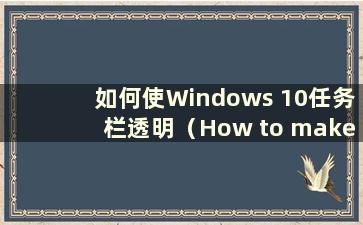 如何使Windows 10任务栏透明（How to make